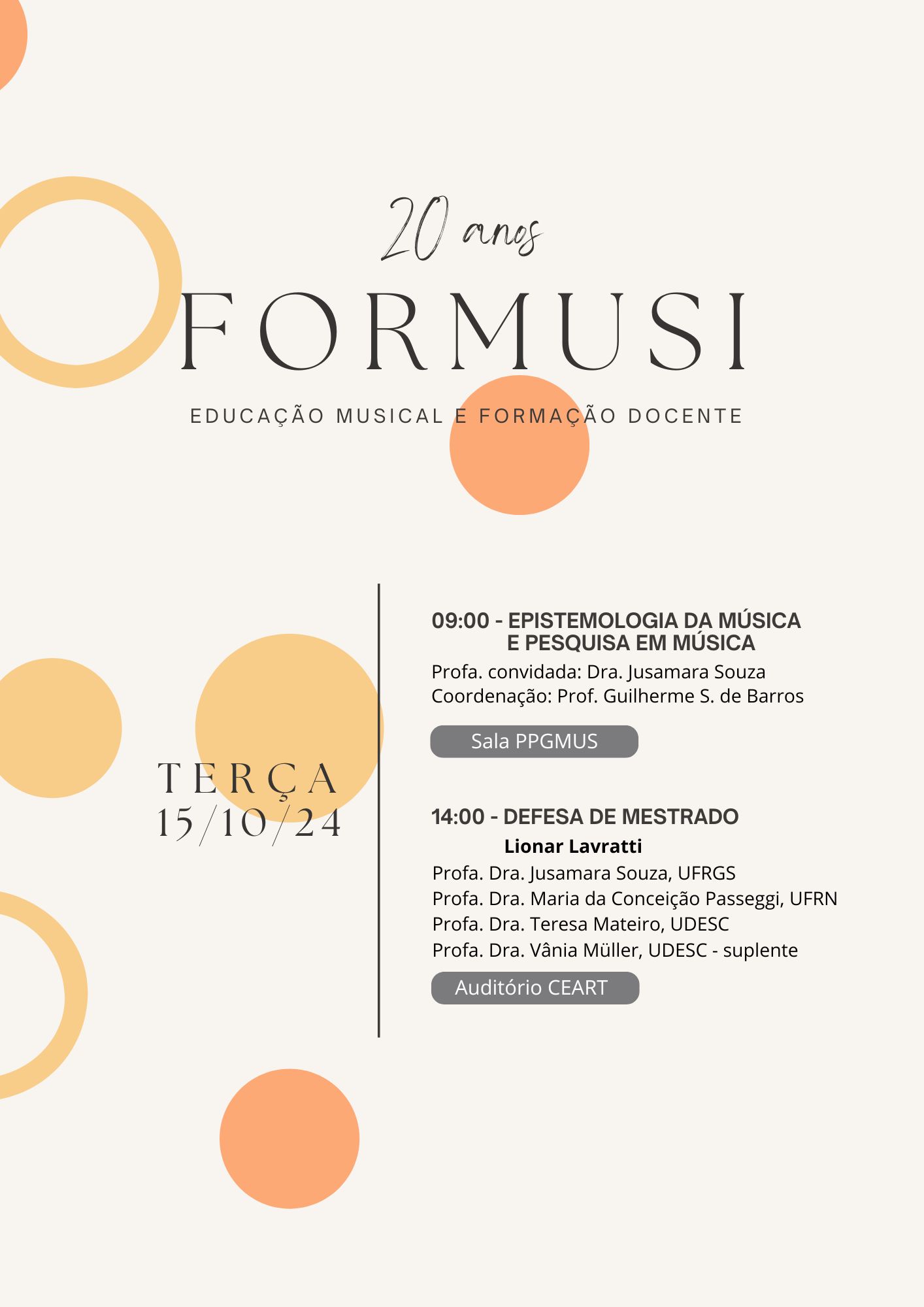 20 anos

FORMUSI

EDUCAÇÃO MUSICAL E FORMAÇÃO DOCENTE

TERÇA
15/10/24

09:00 - EPISTEMOLOGIA DA MÚSICA E PESQUISA EM MÚSICA
Profa. convidada: Dra. Jusamara Souza
Coordenação: Prof. Guilherme S. de Barros

Sala PPGMUS

14:00 - DEFESA DE MESTRADO
Lionar Lavratti
Profa. Dra. Jusamara Souza, UFRGS
Profa. Dra. Maria da Conceição Passeggi, UFRN
Profa. Dra. Teresa Mateiro, UDESC
Profa. Dra. Vânia Müller, UDESC - suplente

Auditório CEART